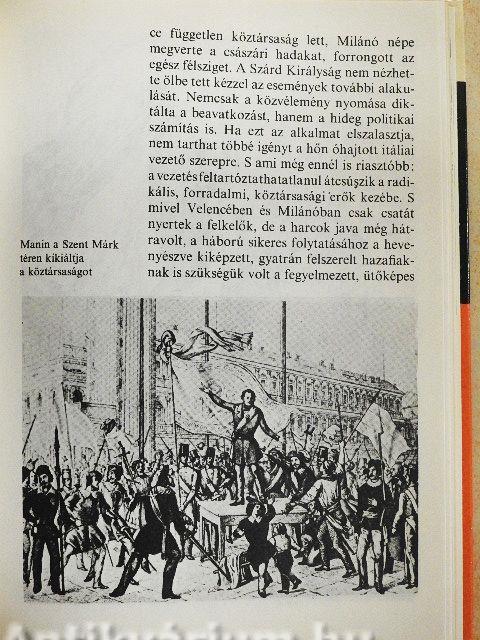 ce független köztársaság lett, Milánó népe megverte a császári hadakat, forrongott az egész félsziget. A Szárd Királyság nem nézhette ölbe tett kézzel az események további alakulását. Nemcsak a közvélemény nyomása diktálta a beavatkozást, hanem a hideg politikai számítás is. Ha ezt az alkalmat elszalasztja, nem tarthat többé igényt a hőn óhajtott itáliai vezető szerepre. S ami még ennél is riasztóbb: a vezetés feltartóztathatatlanul átcsúszik a radikális, forradalmi, köztársasági erők kezébe. S mivel Velencében és Milánóban csak csatát nyertek a felkelők, de a harcok java még hátravolt, a háború sikeres folytatásához a hevenyészve kiképzett, gyatrán felszerelt hazafiaknak is szükségük volt a fegyelmezett, ütőképes

Manin a Szent Márk téren kikiáltja a köztársaságot

Antikvárium.hu